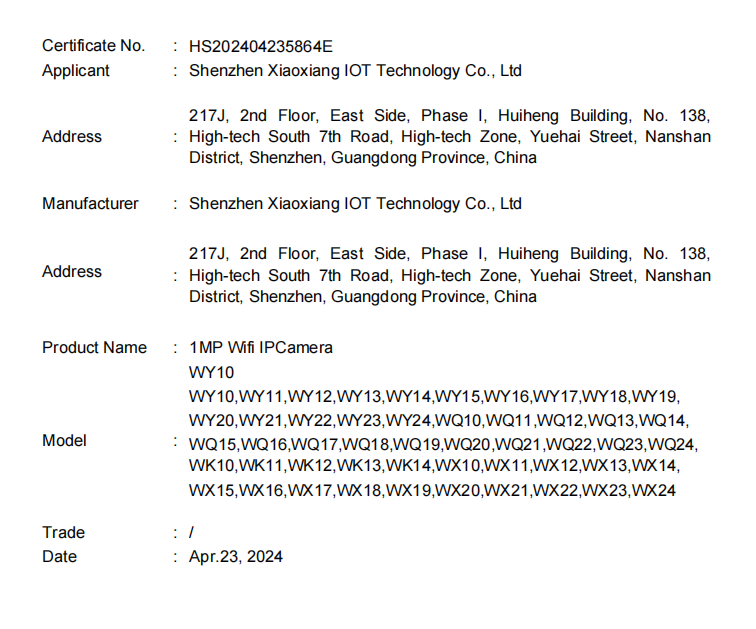 Certificate No. : HS202404235864E
Applicant : Shenzhen Xiaoxiang IOT Technology Co., Ltd

Address : 217J, 2nd Floor, East Side, Phase I, Huiheng Building, No. 138, High-tech South 7th Road, High-tech Zone, Yuehai Street, Nanshan District, Shenzhen, Guangdong Province, China

Manufacturer : Shenzhen Xiaoxiang IOT Technology Co., Ltd

Address : 217J, 2nd Floor, East Side, Phase I, Huiheng Building, No. 138, High-tech South 7th Road, High-tech Zone, Yuehai Street, Nanshan District, Shenzhen, Guangdong Province, China

Product Name : 1MP Wifi IPCamera

Model : WY10
WY10,WY11,WY12,WY13,WY14,WY15,WY16,WY17,WY18,WY19,
WY20,WY21,WY22,WY23,WY24,WQ10,WQ11,WQ12,WQ13,WQ14,
WQ15,WQ16,WQ17,WQ18,WQ19,WQ20,WQ21,WQ22,WQ23,WQ24,
WK10,WK11,WK12,WK13,WK14,WX10,WX11,WX12,WX13,WX14,
WX15,WX16,WX17,WX18,WX19,WX20,WX21,WX22,WX23,WX24

Trade : /
Date : Apr.23, 2024